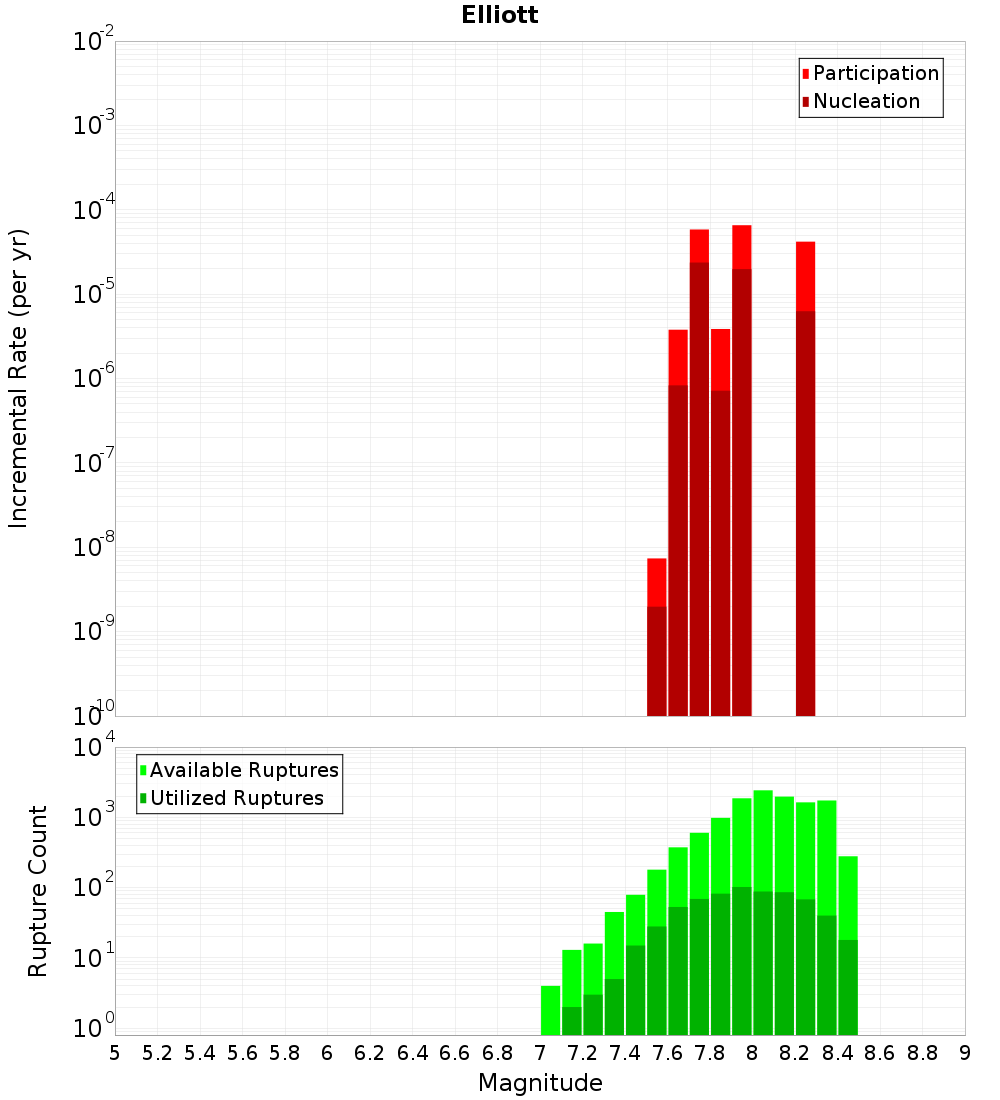 Elliott

Participation
Nucleation

Incremental Rate (per yr)

$10^{-2}$
$10^{-3}$
$10^{-4}$
$10^{-5}$
$10^{-6}$
$10^{-7}$
$10^{-8}$
$10^{-9}$
$10^{-10}$

Available Ruptures
Utilized Ruptures

Rupture Count

$10^{4}$
$10^{3}$
$10^{2}$
$10^{1}$
$10^{0}$

5 5.2 5.4 5.6 5.8 6 6.2 6.4 6.6 6.8 7 7.2 7.4 7.6 7.8 8 8.2 8.4 8.6 8.8 9

Magnitude